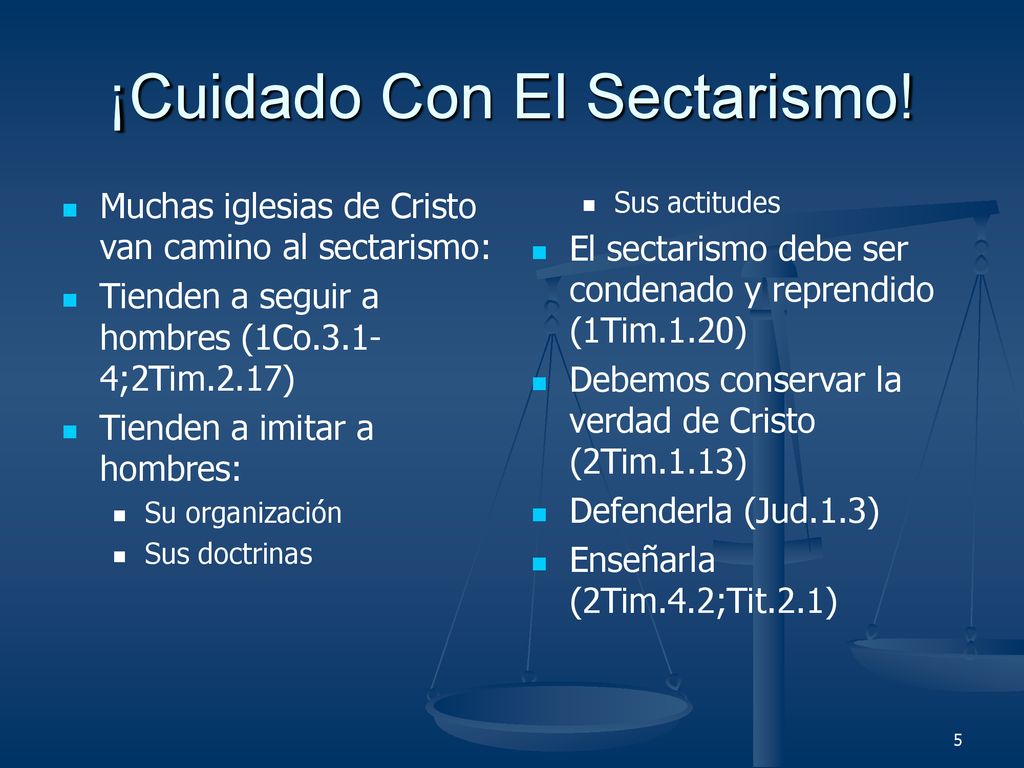 ¡Cuidado Con El Sectarismo!

- Muchas iglesias de Cristo van camino al sectarismo:
- Tienden a seguir a hombres (1Co.3.1-4;2Tim.2.17)
- Tienden a imitar a hombres:
  - Su organización
  - Sus doctrinas
  - Sus actitudes
- El sectarismo debe ser condenado y reprendido (1Tim.1.20)
- Debemos conservar la verdad de Cristo (2Tim.1.13)
- Defenderla (Jud.1.3)
- Enseñarla (2Tim.4.2;Tit.2.1)

5